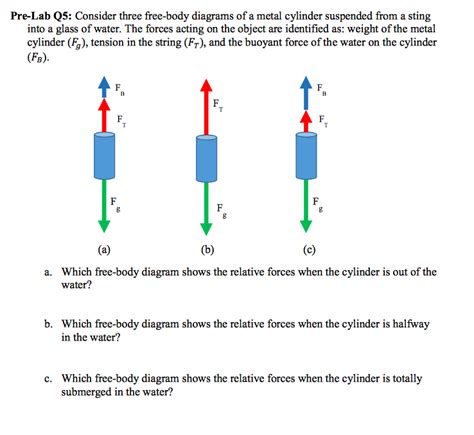 **Pre-Lab Q5:** Consider three free-body diagrams of a metal cylinder suspended from a sting into a glass of water. The forces acting on the object are identified as: weight of the metal cylinder ($F_g$), tension in the string ($F_T$), and the buoyant force of the water on the cylinder ($F_B$).

$F_B$
$F_T$
$F_g$
(a)

$F_T$
$F_g$
(b)

$F_B$
$F_T$
$F_g$
(c)

a. Which free-body diagram shows the relative forces when the cylinder is out of the water?

b. Which free-body diagram shows the relative forces when the cylinder is halfway in the water?

c. Which free-body diagram shows the relative forces when the cylinder is totally submerged in the water?